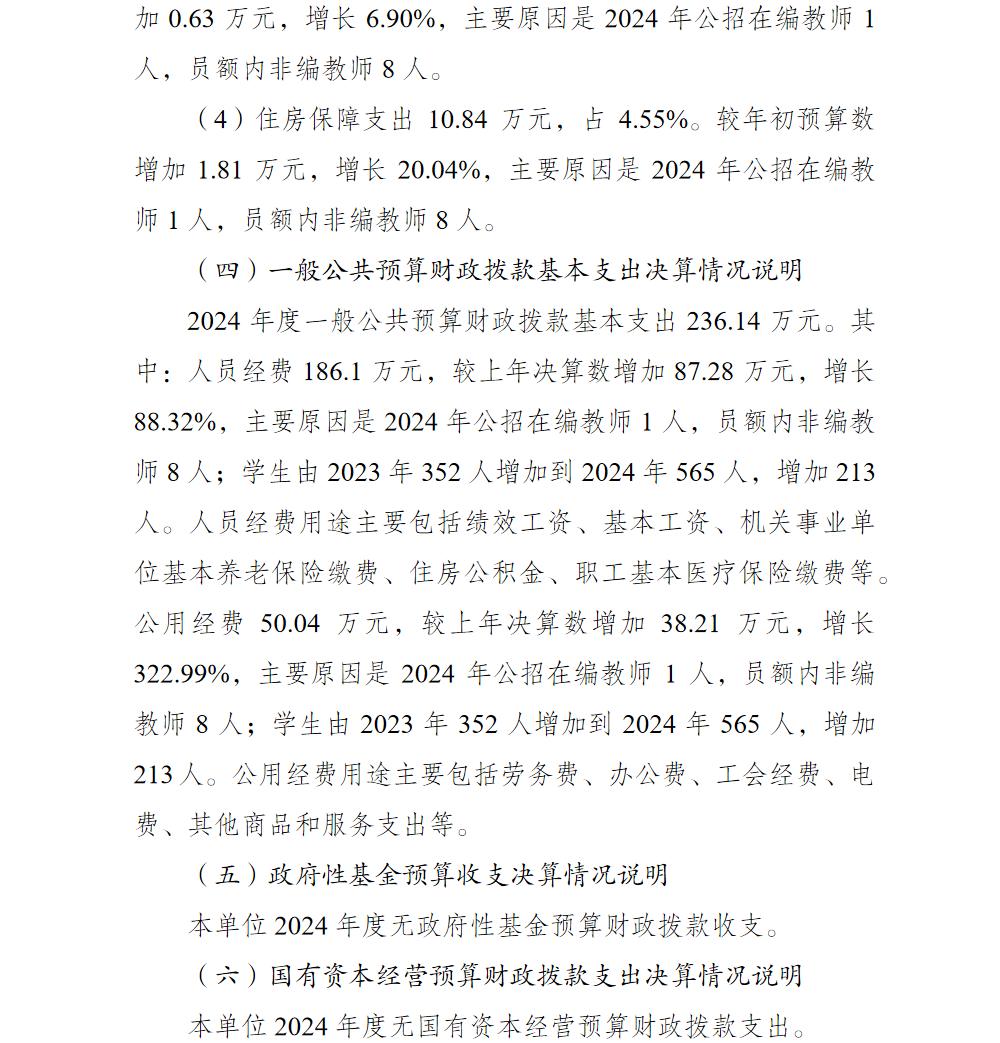 加 0.63 万元，增长 6.90%，主要原因是 2024 年公招在编教师 1 人，员额内非编教师 8 人。

（4）住房保障支出 10.84 万元，占 4.55%。较年初预算数增加 1.81 万元，增长 20.04%，主要原因是 2024 年公招在编教师 1 人，员额内非编教师 8 人。

（四）一般公共预算财政拨款基本支出决算情况说明

2024 年度一般公共预算财政拨款基本支出 236.14 万元。其中：人员经费 186.1 万元，较上年决算数增加 87.28 万元，增长 88.32%，主要原因是 2024 年公招在编教师 1 人，员额内非编教师 8 人；学生由 2023 年 352 人增加到 2024 年 565 人，增加 213 人。人员经费用途主要包括绩效工资、基本工资、机关事业单位基本养老保险缴费、住房公积金、职工基本医疗保险缴费等。公用经费 50.04 万元，较上年决算数增加 38.21 万元，增长 322.99%，主要原因是 2024 年公招在编教师 1 人，员额内非编教师 8 人；学生由 2023 年 352 人增加到 2024 年 565 人，增加 213 人。公用经费用途主要包括劳务费、办公费、工会经费、电费、其他商品和服务支出等。

（五）政府性基金预算收支决算情况说明

本单位 2024 年度无政府性基金预算财政拨款收支。

（六）国有资本经营预算财政拨款支出决算情况说明

本单位 2024 年度无国有资本经营预算财政拨款支出。